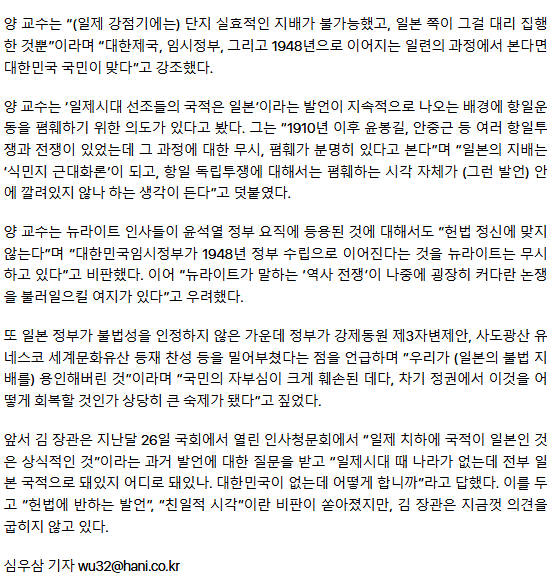 양 교수는 "(일제 강점기에는) 단지 실효적인 지배가 불가능했고, 일본 쪽이 그걸 대리 집행한 것뿐"이라며 "대한제국, 임시정부, 그리고 1948년으로 이어지는 일련의 과정에서 본다면 대한민국 국민이 맞다"고 강조했다.

양 교수는 '일제시대 선조들의 국적은 일본'이라는 발언이 지속적으로 나오는 배경에 항일운동을 폄훼하기 위한 의도가 있다고 봤다. 그는 "1910년 이후 윤봉길, 안중근 등 여러 항일투쟁과 전쟁이 있었는데 그 과정에 대한 무시, 폄훼가 분명히 있다고 본다"며 "일본의 지배는 '식민지 근대화론'이 되고, 항일 독립투쟁에 대해서는 폄훼하는 시각 자체가 (그런 발언) 안에 깔려있지 않나 하는 생각이 든다"고 덧붙였다.

양 교수는 뉴라이트 인사들이 윤석열 정부 요직에 등용된 것에 대해서도 "헌법 정신에 맞지 않는다"며 "대한민국임시정부가 1948년 정부 수립으로 이어진다는 것을 뉴라이트는 무시하고 있다"고 비판했다. 이어 "뉴라이트가 말하는 '역사 전쟁'이 나중에 굉장히 커다란 논쟁을 불러일으킬 여지가 있다"고 우려했다.

또 일본 정부가 불법성을 인정하지 않은 가운데 정부가 강제동원 제3자변제안, 사도광산 유네스코 세계문화유산 등재 찬성 등을 밀어부쳤다는 점을 언급하며 "우리가 (일본의 불법 지배를) 용인해버린 것"이라며 "국민의 자부심이 크게 훼손된 데다, 차기 정권에서 이것을 어떻게 회복할 것인가 상당히 큰 숙제가 됐다"고 짚었다.

앞서 김 장관은 지난달 26일 국회에서 열린 인사청문회에서 "일제 치하에 국적이 일본인 것은 상식적인 것"이라는 과거 발언에 대한 질문을 받고 "일제시대 때 나라가 없는데 전부 일본 국적으로 돼있지 어디로 돼있나. 대한민국이 없는데 어떻게 합니까"라고 답했다. 이를 두고 "헌법에 반하는 발언", "친일적 시각"이란 비판이 쏟아졌지만, 김 장관은 지금껏 의견을 굽히지 않고 있다.

심우삼 기자 wu32@hani.co.kr